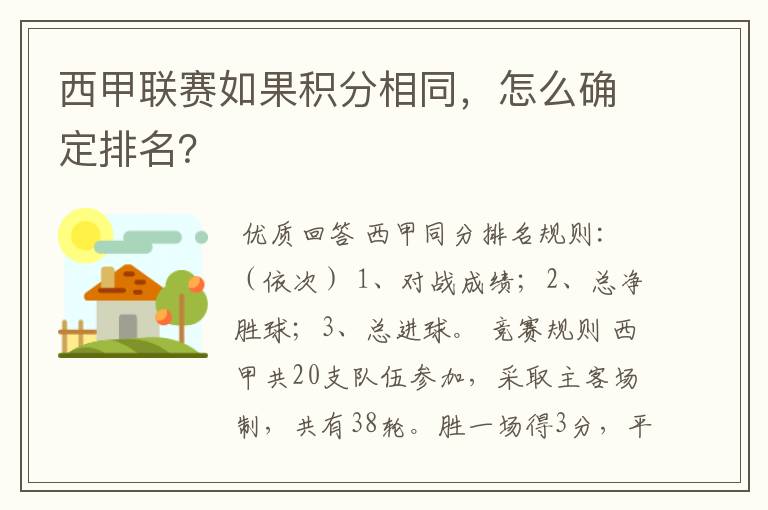 西甲联赛如果积分相同，怎么确定排名?

优质回答 西甲同分排名规则：（依次）1、对战成绩；2、总净胜球；3、总进球。 竞赛规则 西甲共20支队伍参加，采取主客场制，共有38轮。胜一场得3分，平